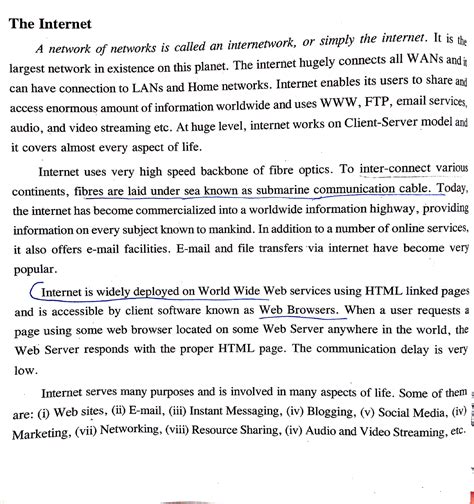 The Internet

A network of networks is called an internetwork, or simply the internet. It is the largest network in existence on this planet. The internet hugely connects all WANs and it can have connection to LANs and Home networks. Internet enables its users to share and access enormous amount of information worldwide and uses WWW, FTP, email services, audio, and video streaming etc. At huge level, internet works on Client-Server model and it covers almost every aspect of life.

Internet uses very high speed backbone of fibre optics. To inter-connect various continents, fibres are laid under sea known as submarine communication cable. Today, the internet has become commercialized into a worldwide information highway, providing information on every subject known to mankind. In addition to a number of online services, it also offers e-mail facilities. E-mail and file transfers via internet have become very popular.

Internet is widely deployed on World Wide Web services using HTML linked pages and is accessible by client software known as Web Browsers. When a user requests a page using some web browser located on some Web Server anywhere in the world, the Web Server responds with the proper HTML page. The communication delay is very low.

Internet serves many purposes and is involved in many aspects of life. Some of them are: (i) Web sites, (ii) E-mail, (iii) Instant Messaging, (iv) Blogging, (v) Social Media, (iv) Marketing, (vii) Networking, (viii) Resource Sharing, (iv) Audio and Video Streaming, etc.